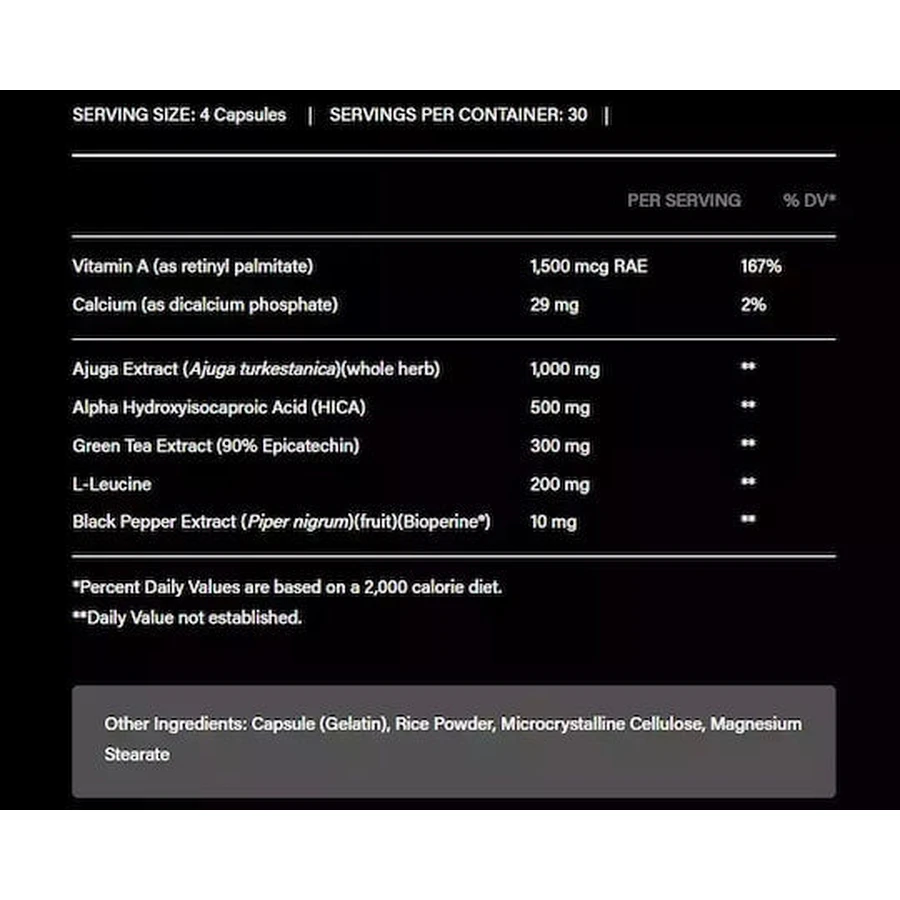 SERVING SIZE: 4 Capsules | SERVINGS PER CONTAINER: 30 |

| | PER SERVING | % DV* |
|---|---|---|
| Vitamin A (as retinyl palmitate) | 1,500 mcg RAE | 167% |
| Calcium (as dicalcium phosphate) | 29 mg | 2% |
| Ajuga Extract (Ajuga turkestanica)(whole herb) | 1,000 mg | ** |
| Alpha Hydroxyisocaproic Acid (HICA) | 500 mg | ** |
| Green Tea Extract (90% Epicatechin) | 300 mg | ** |
| L-Leucine | 200 mg | ** |
| Black Pepper Extract (Piper nigrum)(fruit)(Bioperine®) | 10 mg | ** |

*Percent Daily Values are based on a 2,000 calorie diet.
**Daily Value not established.

Other Ingredients: Capsule (Gelatin), Rice Powder, Microcrystalline Cellulose, Magnesium Stearate